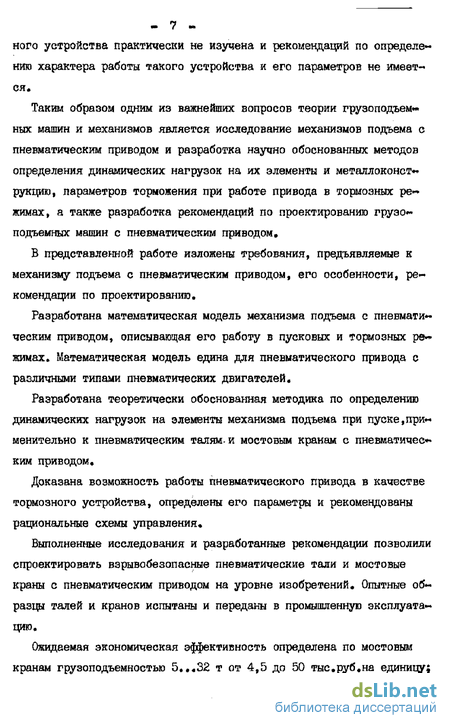 - 7 -

ного устройства практически не изучена и рекомендаций по определению характера работы такого устройства и его параметров не имеется.

Таким образом одним из важнейших вопросов теории грузоподъемных машин и механизмов является исследование механизмов подъема с пневматическим приводом и разработка научно обоснованных методов определения динамических нагрузок на их элементы и металлоконструкцию, параметров торможения при работе привода в тормозных режимах, а также разработка рекомендаций по проектированию грузоподъемных машин с пневматическим приводом.

В представленной работе изложены требования, предъявляемые к механизму подъема с пневматическим приводом, его особенности, рекомендации по проектированию.

Разработана математическая модель механизма подъема с пневматическим приводом, описывающая его работу в пусковых и тормозных режимах. Математическая модель едина для пневматического привода с различными типами пневматических двигателей.

Разработана теоретически обоснованная методика по определению динамических нагрузок на элементы механизма подъема при пуске,применительно к пневматическим талям и мостовым кранам с пневматическим приводом.

Доказана возможность работы пневматического привода в качестве тормозного устройства, определены его параметры и рекомендованы рациональные схемы управления.

Выполненные исследования и разработанные рекомендации позволили спроектировать взрывобезопасные пневматические тали и мостовые краны с пневматическим приводом на уровне изобретений. Опытные образцы талей и кранов испытаны и переданы в промышленную эксплуатацию.

Ожидаемая экономическая эффективность определена по мостовым кранам грузоподъемностью 5...32 т от 4,5 до 50 тыс.руб.на единицу;

dsLib.net
библиотека диссертаций